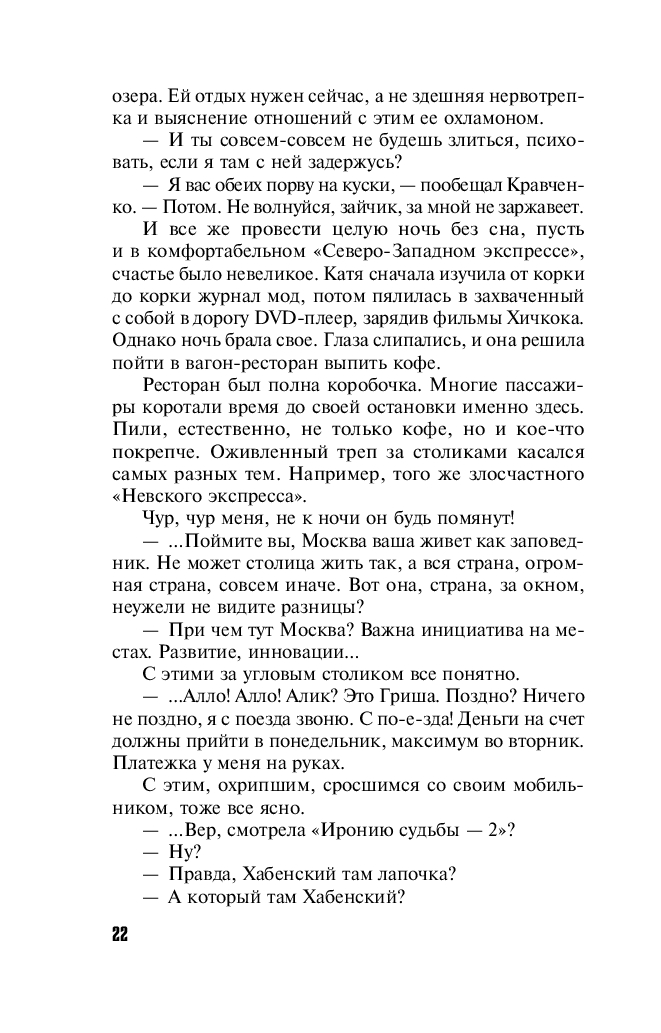 озера. Ей отдых нужен сейчас, а не здешняя нервотрепка и выяснение отношений с этим ее охламоном.

— И ты совсем-совсем не будешь злиться, психовать, если я там с ней задержусь?

— Я вас обеих порву на куски, — пообещал Кравченко. — Потом. Не волнуйся, зайчик, за мной не заржавеет.

И все же провести целую ночь без сна, пусть и в комфортабельном «Северо-Западном экспрессе», счастье было невеликое. Катя сначала изучила от корки до корки журнал мод, потом пялилась в захваченный с собой в дорогу DVD-плеер, зарядив фильмы Хичкока. Однако ночь брала свое. Глаза слипались, и она решила пойти в вагон-ресторан выпить кофе.

Ресторан был полна коробочка. Многие пассажиры коротали время до своей остановки именно здесь. Пили, естественно, не только кофе, но и кое-что покрепче. Оживленный треп за столиками касался самых разных тем. Например, того же злосчастного «Невского экспресса».

Чур, чур меня, не к ночи он будь помянут!

— ...Поймите вы, Москва ваша живет как заповедник. Не может столица жить так, а вся страна, огромная страна, совсем иначе. Вот она, страна, за окном, неужели не видите разницы?

— При чем тут Москва? Важна инициатива на местах. Развитие, инновации...

С этими за угловым столиком все понятно.

— ...Алло! Алло! Алик? Это Гриша. Поздно? Ничего не поздно, я с поезда звоню. С по-е-зда! Деньги на счет должны прийти в понедельник, максимум во вторник. Платежка у меня на руках.

С этим, охрипшим, сросшимся со своим мобильником, тоже все ясно.

— ...Вер, смотрела «Иронию судьбы — 2»?

— Ну?

— Правда, Хабенский там лапочка?

— А который там Хабенский?

22